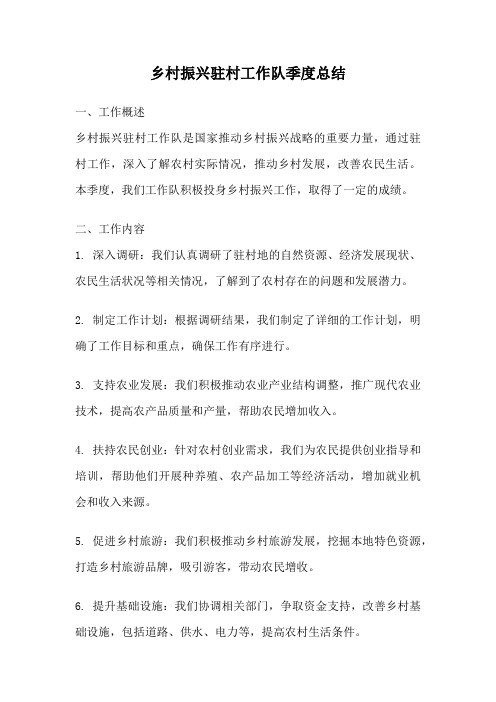 乡村振兴驻村工作队季度总结

一、工作概述

乡村振兴驻村工作队是国家推动乡村振兴战略的重要力量，通过驻村工作，深入了解农村实际情况，推动乡村发展，改善农民生活。本季度，我们工作队积极投身乡村振兴工作，取得了一定的成绩。

二、工作内容

1. 深入调研：我们认真调研了驻村地的自然资源、经济发展现状、农民生活状况等相关情况，了解到了农村存在的问题和发展潜力。

2. 制定工作计划：根据调研结果，我们制定了详细的工作计划，明确了工作目标和重点，确保工作有序进行。

3. 支持农业发展：我们积极推动农业产业结构调整，推广现代农业技术，提高农产品质量和产量，帮助农民增加收入。

4. 扶持农民创业：针对农村创业需求，我们为农民提供创业指导和培训，帮助他们开展种养殖、农产品加工等经济活动，增加就业机会和收入来源。

5. 促进乡村旅游：我们积极推动乡村旅游发展，挖掘本地特色资源，打造乡村旅游品牌，吸引游客，带动农民增收。

6. 提升基础设施：我们协调相关部门，争取资金支持，改善乡村基础设施，包括道路、供水、电力等，提高农村生活条件。